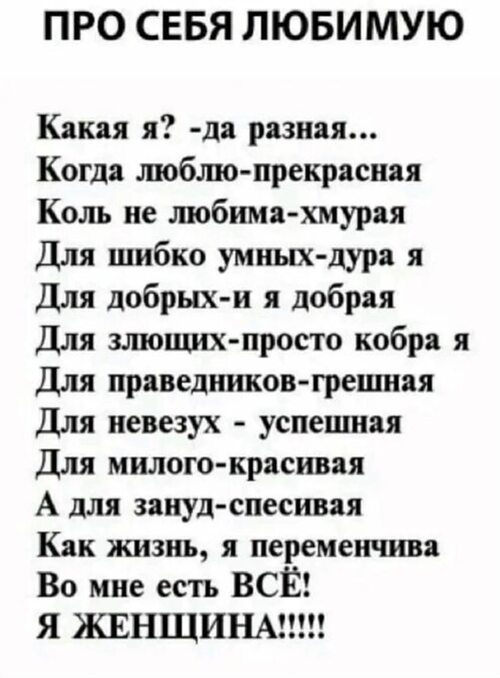 ПРО СЕБЯ ЛЮБИМУЮ

Какая я? -да разная...
Когда люблю-прекрасная
Коль не любима-хмурая
Для шибко умных-дура я
Для добрых-и я добрая
Для злющих-просто кобра я
Для праведников-грешная
Для невезух - успешная
Для милого-красивая
А для зануд-спесивая
Как жизнь, я переменчива
Во мне есть ВСЁ!
Я ЖЕНЩИНА!!!!!